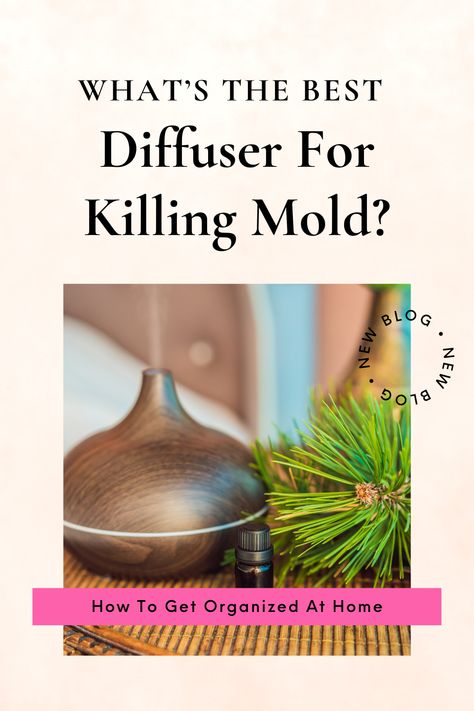 WHAT'S THE BEST
Diffuser For Killing Mold?

NEW BLOG • NEW BLOG •

How To Get Organized At Home